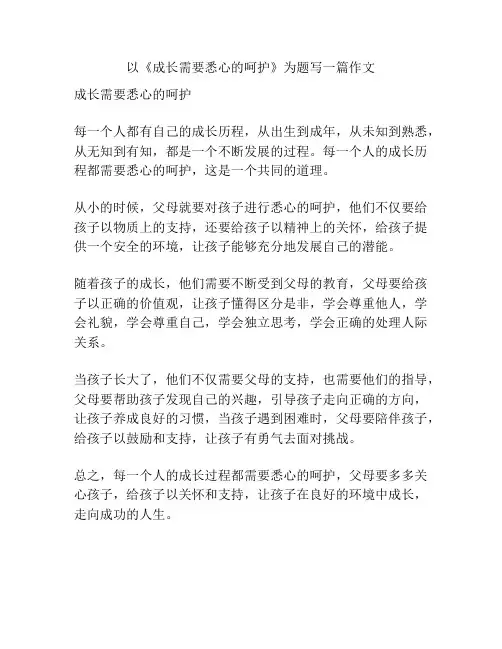 以《成长需要悉心的呵护》为题写一篇作文

成长需要悉心的呵护

每一个人都有自己的成长历程，从出生到成年，从未知到熟悉，从无知到有知，都是一个不断发展的过程。每一个人的成长历程都需要悉心的呵护，这是一个共同的道理。

从小的时候，父母就要对孩子进行悉心的呵护，他们不仅要给孩子以物质上的支持，还要给孩子以精神上的关怀，给孩子提供一个安全的环境，让孩子能够充分地发展自己的潜能。

随着孩子的成长，他们需要不断受到父母的教育，父母要给孩子以正确的价值观，让孩子懂得区分是非，学会尊重他人，学会礼貌，学会尊重自己，学会独立思考，学会正确的处理人际关系。

当孩子长大了，他们不仅需要父母的支持，也需要他们的指导，父母要帮助孩子发现自己的兴趣，引导孩子走向正确的方向，让孩子养成良好的习惯，当孩子遇到困难时，父母要陪伴孩子，给孩子以鼓励和支持，让孩子有勇气去面对挑战。

总之，每一个人的成长过程都需要悉心的呵护，父母要多多关心孩子，给孩子以关怀和支持，让孩子在良好的环境中成长，走向成功的人生。